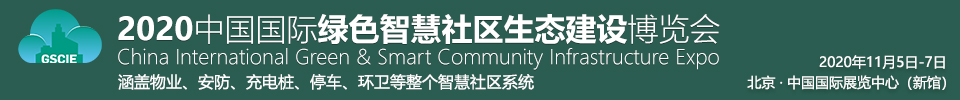 GSCIE

2020中国国际绿色智慧社区生态建设博览会

China International Green & Smart Community Infrastructure Expo

涵盖物业、安防、充电桩、停车、环卫等整个智慧社区系统

2020年11月5日-7日

北京 · 中国国际展览中心（新馆）